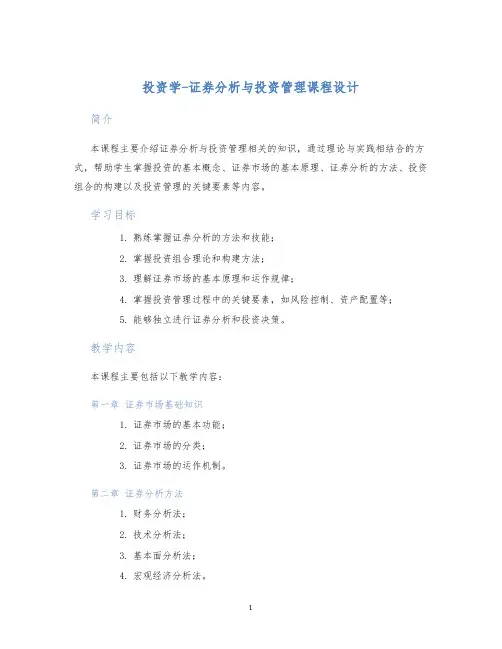 投资学-证券分析与投资管理课程设计

简介

本课程主要介绍证券分析与投资管理相关的知识，通过理论与实践相结合的方式，帮助学生掌握投资的基本概念、证券市场的基本原理、证券分析的方法、投资组合的构建以及投资管理的关键要素等内容。

学习目标

1. 熟练掌握证券分析的方法和技能；
2. 掌握投资组合理论和构建方法；
3. 理解证券市场的基本原理和运作规律；
4. 掌握投资管理过程中的关键要素，如风险控制、资产配置等；
5. 能够独立进行证券分析和投资决策。

教学内容

本课程主要包括以下教学内容：

第一章 证券市场基础知识

1. 证券市场的基本功能；
2. 证券市场的分类；
3. 证券市场的运作机制。

第二章 证券分析方法

1. 财务分析法；
2. 技术分析法；
3. 基本面分析法；
4. 宏观经济分析法。

1